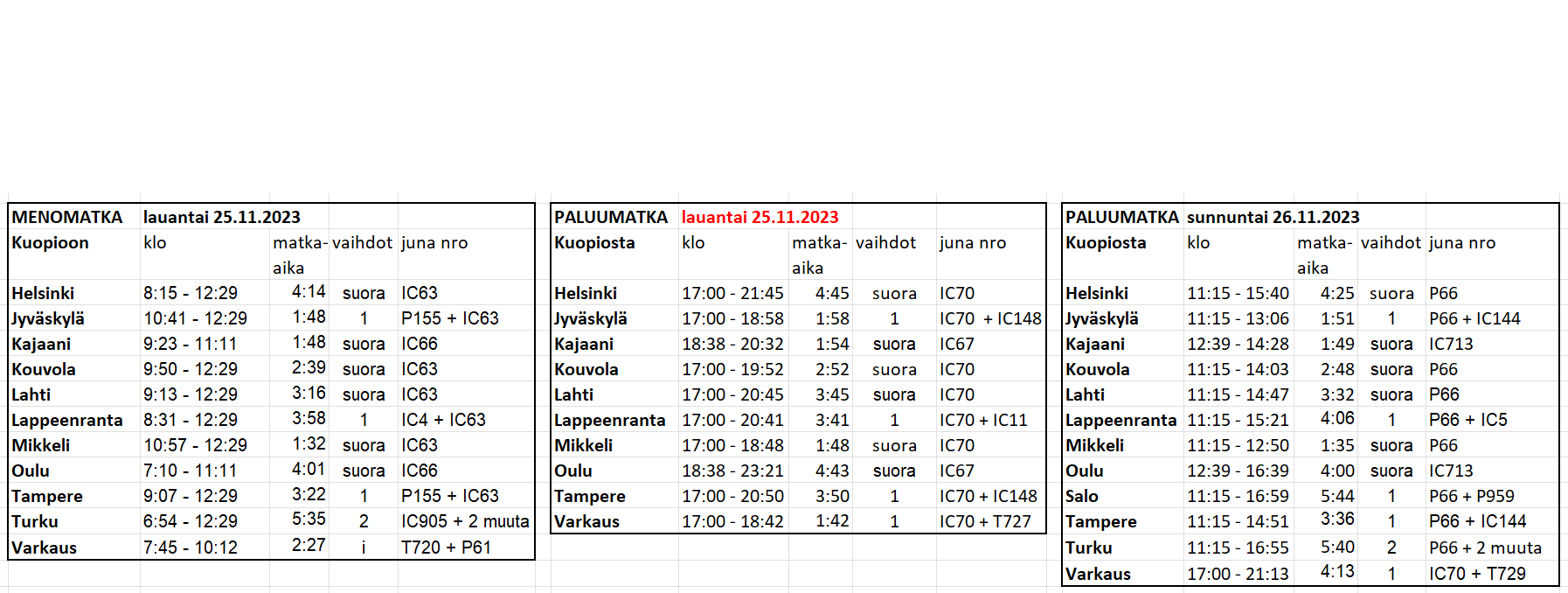 | MENOMATKA | lauantai 25.11.2023 | | | |
|---|---|---|---|---|
| Kuopioon | klo | matka-aika | vaihdot | juna nro |
| Helsinki | 8:15 - 12:29 | 4:14 | suora | IC63 |
| Jyväskylä | 10:41 - 12:29 | 1:48 | 1 | P155 + IC63 |
| Kajaani | 9:23 - 11:11 | 1:48 | suora | IC66 |
| Kouvola | 9:50 - 12:29 | 2:39 | suora | IC63 |
| Lahti | 9:13 - 12:29 | 3:16 | suora | IC63 |
| Lappeenranta | 8:31 - 12:29 | 3:58 | 1 | IC4 + IC63 |
| Mikkeli | 10:57 - 12:29 | 1:32 | suora | IC63 |
| Oulu | 7:10 - 11:11 | 4:01 | suora | IC66 |
| Tampere | 9:07 - 12:29 | 3:22 | 1 | P155 + IC63 |
| Turku | 6:54 - 12:29 | 5:35 | 2 | IC905 + 2 muuta |
| Varkaus | 7:45 - 10:12 | 2:27 | i | T720 + P61 |

| PALUUMATKA | lauantai 25.11.2023 | | | |
|---|---|---|---|---|
| Kuopiosta | klo | matka-aika | vaihdot | juna nro |
| Helsinki | 17:00 - 21:45 | 4:45 | suora | IC70 |
| Jyväskylä | 17:00 - 18:58 | 1:58 | 1 | IC70 + IC148 |
| Kajaani | 18:38 - 20:32 | 1:54 | suora | IC67 |
| Kouvola | 17:00 - 19:52 | 2:52 | suora | IC70 |
| Lahti | 17:00 - 20:45 | 3:45 | suora | IC70 |
| Lappeenranta | 17:00 - 20:41 | 3:41 | 1 | IC70 + IC11 |
| Mikkeli | 17:00 - 18:48 | 1:48 | suora | IC70 |
| Oulu | 18:38 - 23:21 | 4:43 | suora | IC67 |
| Tampere | 17:00 - 20:50 | 3:50 | 1 | IC70 + IC148 |
| Varkaus | 17:00 - 18:42 | 1:42 | 1 | IC70 + T727 |

| PALUUMATKA | sunnuntai 26.11.2023 | | | |
|---|---|---|---|---|
| Kuopiosta | klo | matka-aika | vaihdot | juna nro |
| Helsinki | 11:15 - 15:40 | 4:25 | suora | P66 |
| Jyväskylä | 11:15 - 13:06 | 1:51 | 1 | P66 + IC144 |
| Kajaani | 12:39 - 14:28 | 1:49 | suora | IC713 |
| Kouvola | 11:15 - 14:03 | 2:48 | suora | P66 |
| Lahti | 11:15 - 14:47 | 3:32 | suora | P66 |
| Lappeenranta | 11:15 - 15:21 | 4:06 | 1 | P66 + IC5 |
| Mikkeli | 11:15 - 12:50 | 1:35 | suora | P66 |
| Oulu | 12:39 - 16:39 | 4:00 | suora | IC713 |
| Salo | 11:15 - 16:59 | 5:44 | 1 | P66 + P959 |
| Tampere | 11:15 - 14:51 | 3:36 | 1 | P66 + IC144 |
| Turku | 11:15 - 16:55 | 5:40 | 2 | P66 + 2 muuta |
| Varkaus | 17:00 - 21:13 | 4:13 | 1 | IC70 + T729 |